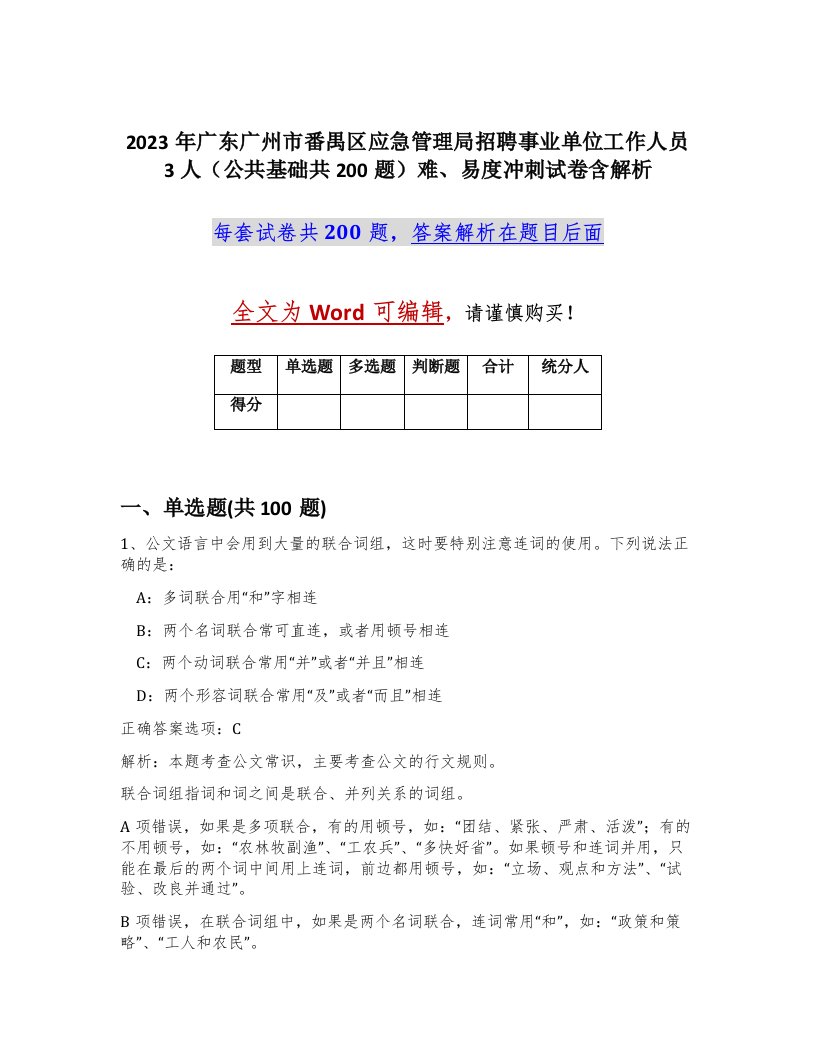 2023 年广东广州市番禺区应急管理局招聘事业单位工作人员 3 人（公共基础共 200 题）难、易度冲刺试卷含解析

每套试卷共 200 题，答案解析在题目后面

全文为 Word 可编辑，请谨慎购买！

| 题型 | 单选题 | 多选题 | 判断题 | 合计 | 统分人 |
|---|---|---|---|---|---|
| 得分 | | | | | |

一、单选题(共 100 题)

1、公文语言中会用到大量的联合词组，这时要特别注意连词的使用。下列说法正确的是：

A：多词联合用“和”字相连

B：两个名词联合常可直连，或者用顿号相连

C：两个动词联合常用“并”或者“并且”相连

D：两个形容词联合常用“及”或者“而且”相连

正确答案选项：C

解析：本题考查公文常识，主要考查公文的行文规则。

联合词组指词和词之间是联合、并列关系的词组。

A 项错误，如果是多项联合，有的用顿号，如：“团结、紧张、严肃、活泼”；有的不用顿号，如：“农林牧副渔”、“工农兵”、“多快好省”。如果顿号和连词并用，只能在最后的两个词中间用上连词，前边都用顿号，如：“立场、观点和方法”、“试验、改良并通过”。

B 项错误，在联合词组中，如果是两个名词联合，连词常用“和”，如：“政策和策略”、“工人和农民”。